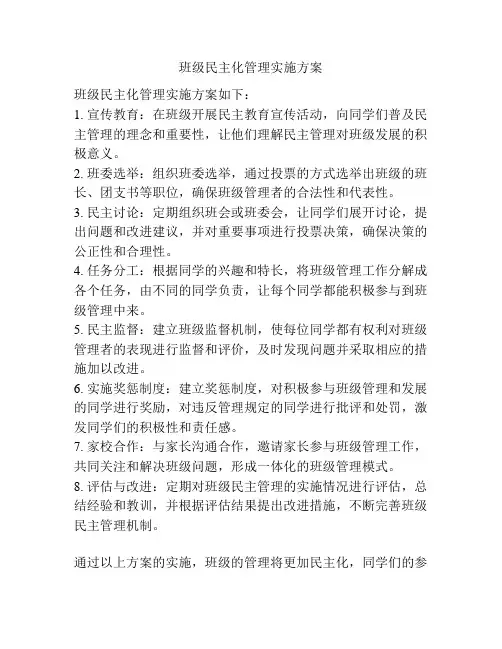 班级民主化管理实施方案

班级民主化管理实施方案如下：

1. 宣传教育：在班级开展民主教育宣传活动，向同学们普及民主管理的理念和重要性，让他们理解民主管理对班级发展的积极意义。

2. 班委选举：组织班委选举，通过投票的方式选举出班级的班长、团支书等职位，确保班级管理者的合法性和代表性。

3. 民主讨论：定期组织班会或班委会，让同学们展开讨论，提出问题和改进建议，并对重要事项进行投票决策，确保决策的公正性和合理性。

4. 任务分工：根据同学的兴趣和特长，将班级管理工作分解成各个任务，由不同的同学负责，让每个同学都能积极参与到班级管理中来。

5. 民主监督：建立班级监督机制，使每位同学都有权利对班级管理者的表现进行监督和评价，及时发现问题并采取相应的措施加以改进。

6. 实施奖惩制度：建立奖惩制度，对积极参与班级管理和发展的同学进行奖励，对违反管理规定的同学进行批评和处罚，激发同学们的积极性和责任感。

7. 家校合作：与家长沟通合作，邀请家长参与班级管理工作，共同关注和解决班级问题，形成一体化的班级管理模式。

8. 评估与改进：定期对班级民主管理的实施情况进行评估，总结经验和教训，并根据评估结果提出改进措施，不断完善班级民主管理机制。

通过以上方案的实施，班级的管理将更加民主化，同学们的参